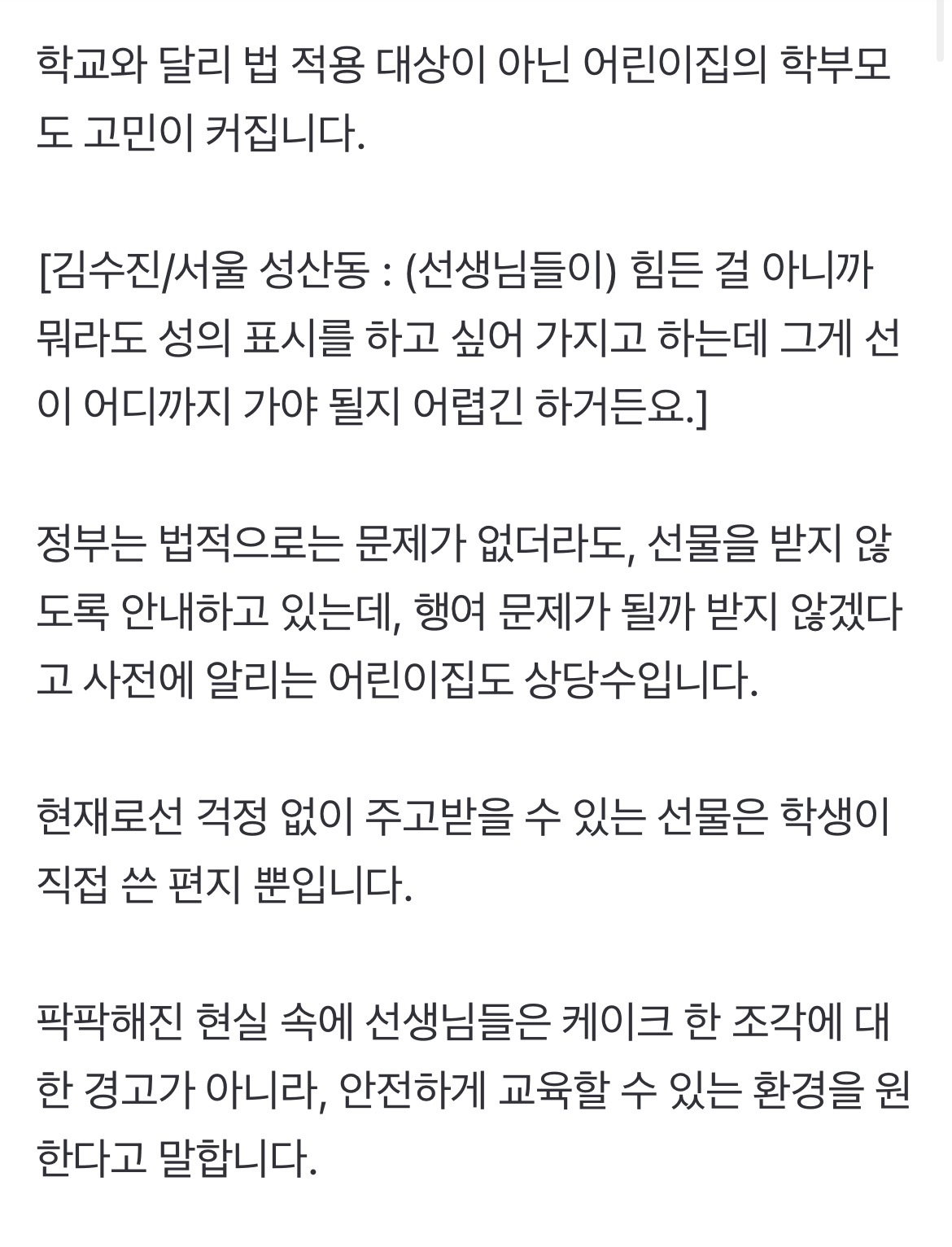 학교와 달리 법 적용 대상이 아닌 어린이집의 학부모도 고민이 커집니다.

[김수진/서울 성산동 : (선생님들이) 힘든 걸 아니까 뭐라도 성의 표시를 하고 싶어 가지고 하는데 그게 선이 어디까지 가야 될지 어렵긴 하거든요.]

정부는 법적으로는 문제가 없더라도, 선물을 받지 않도록 안내하고 있는데, 행여 문제가 될까 받지 않겠다고 사전에 알리는 어린이집도 상당수입니다.

현재로선 걱정 없이 주고받을 수 있는 선물은 학생이 직접 쓴 편지 뿐입니다.

팍팍해진 현실 속에 선생님들은 케이크 한 조각에 대한 경고가 아니라, 안전하게 교육할 수 있는 환경을 원한다고 말합니다.